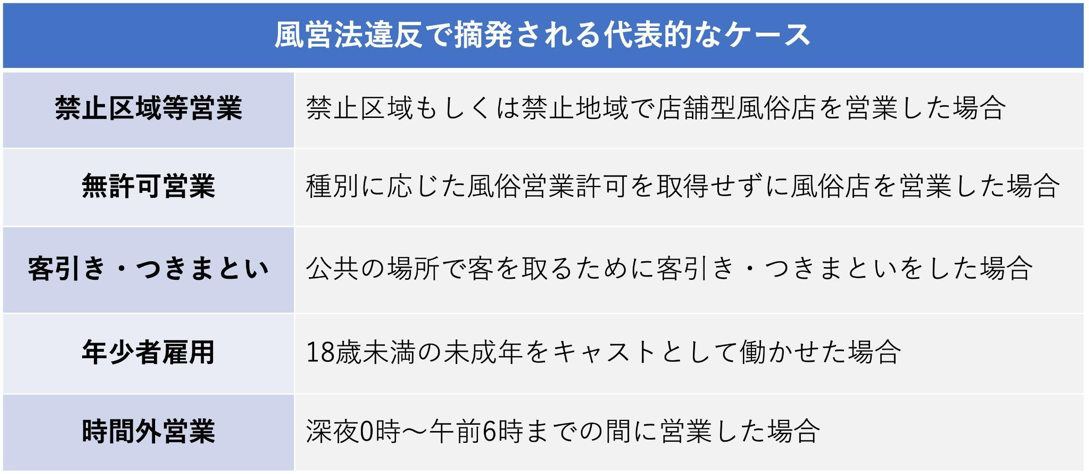 | 風営法違反で摘発される代表的なケース | |
|---|---|
| 禁止区域等営業 | 禁止区域もしくは禁止地域で店舗型風俗店を営業した場合 |
| 無許可営業 | 種別に応じた風俗営業許可を取得せずに風俗店を営業した場合 |
| 客引き・つきまとい | 公共の場所で客を取るために客引き・つきまといをした場合 |
| 年少者雇用 | 18歳未満の未成年をキャストとして働かせた場合 |
| 時間外営業 | 深夜0時～午前6時までの間に営業した場合 |